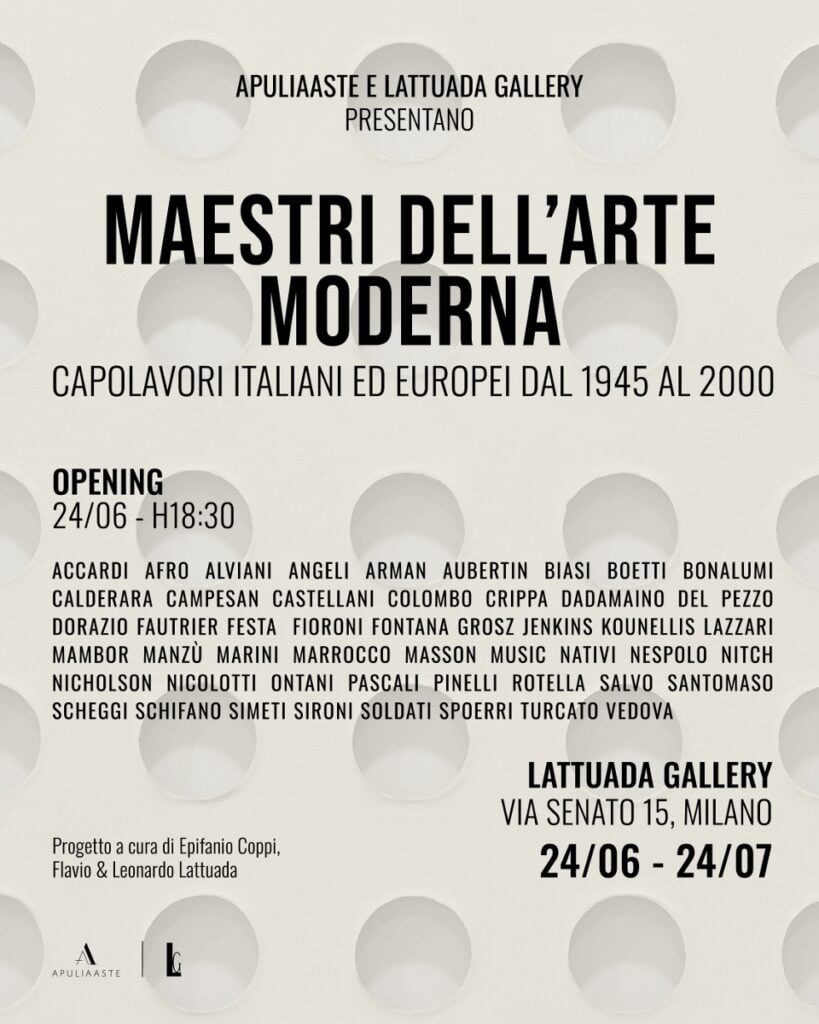 APULIAASTE E LATTUADA GALLERY
PRESENTANO

MAESTRI DELL'ARTE MODERNA

CAPOLAVORI ITALIANI ED EUROPEI DAL 1945 AL 2000

OPENING
24/06 - H18:30

ACCARDI AFRO ALVIANI ANGELI ARMAN AUBERTIN BIASI BOETTI BONALUMI CALDERARA CAMPESAN CASTELLANI COLOMBO CRIPPA DADAMAINO DEL PEZZO DORAZIO FAUTRIER FESTA FIORONI FONTANA GROSZ JENKINS KOUNELLIS LAZZARI MAMBOR MANZÙ MARINI MARROCCO MASSON MUSIC NATIVI NESPOLO NITCH NICHOLSON NICOLOTTI ONTANI PASCALI PINELLI ROTELLA SALVO SANTOMASO SCHEGGI SCHIFANO SIMETI SIRONI SOLDATI SPOERRI TURCATO VEDOVA

LATTUADA GALLERY
VIA SENATO 15, MILANO
24/06 - 24/07

Progetto a cura di Epifanio Coppi, Flavio & Leonardo Lattuada

A
APULIAASTE

LG